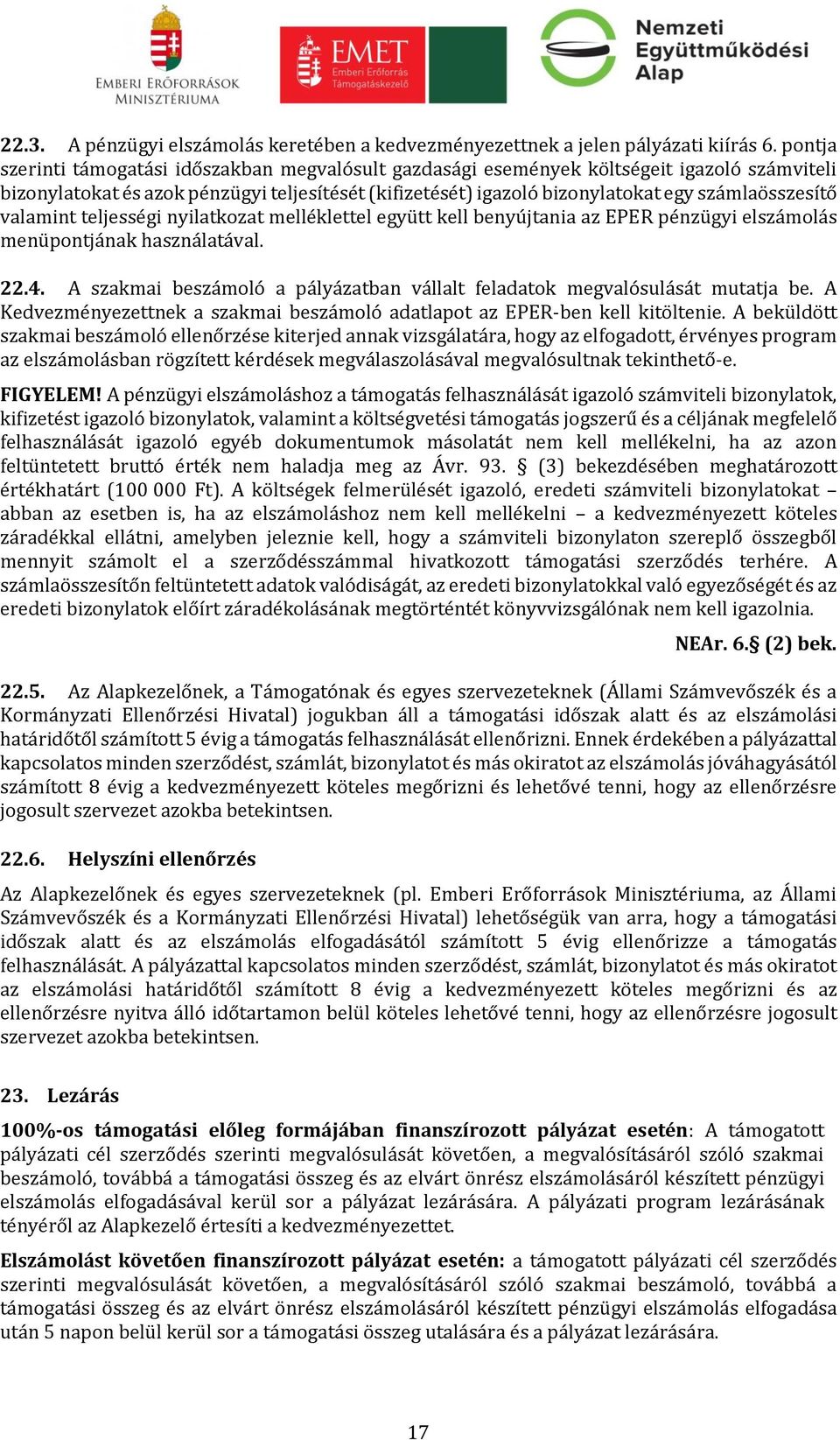 EMBERI ERŐFORRÁSOK MINISZTÉRIUMA

EMET Emberi Erőforrás Támogatáskezelő

Nemzeti Együttműködési Alap

22.3. A pénzügyi elszámolás keretében a kedvezményezettnek a jelen pályázati kiírás 6. pontja szerinti támogatási időszakban megvalósult gazdasági események költségeit igazoló számviteli bizonylatokat és azok pénzügyi teljesítését (kifizetését) igazoló bizonylatokat egy számlaösszesítő valamint teljességi nyilatkozat melléklettel együtt kell benyújtania az EPER pénzügyi elszámolás menüpontjának használatával.

22.4. A szakmai beszámoló a pályázatban vállalt feladatok megvalósulását mutatja be. A Kedvezményezettnek a szakmai beszámoló adatlapot az EPER-ben kell kitöltenie. A beküldött szakmai beszámoló ellenőrzése kiterjed annak vizsgálatára, hogy az elfogadott, érvényes program az elszámolásban rögzített kérdések megválaszolásával megvalósultnak tekinthető-e.

FIGYELEM! A pénzügyi elszámoláshoz a támogatás felhasználását igazoló számviteli bizonylatok, kifizetést igazoló bizonylatok, valamint a költségvetési támogatás jogszerű és a céljának megfelelő felhasználását igazoló egyéb dokumentumok másolatát nem kell mellékelni, ha az azon feltüntetett bruttó érték nem haladja meg az Ávr. 93. § (3) bekezdésében meghatározott értékhatárt (100 000 Ft). A költségek felmerülését igazoló, eredeti számviteli bizonylatokat – abban az esetben is, ha az elszámoláshoz nem kell mellékelni – a kedvezményezett köteles záradékkal ellátni, amelyben jeleznie kell, hogy a számviteli bizonylaton szereplő összegből mennyit számolt el a szerződésszámmal hivatkozott támogatási szerződés terhére. A számlaösszesítőn feltüntetett adatok valódiságát, az eredeti bizonylatokkal való egyezőségét és az eredeti bizonylatok előírt záradékolásának megtörténtét könyvvizsgálónak nem kell igazolnia.

NEAr. 6.§ (2) bek.

22.5. Az Alapkezelőnek, a Támogatónak és egyes szervezeteknek (Állami Számvevőszék és a Kormányzati Ellenőrzési Hivatal) jogukban áll a támogatási időszak alatt és az elszámolási határidőtől számított 5 évig a támogatás felhasználását ellenőrizni. Ennek érdekében a pályázattal kapcsolatos minden szerződést, számlát, bizonylatot és más okiratot az elszámolás jóváhagyásától számított 8 évig a kedvezményezett köteles megőrizni és lehetővé tenni, hogy az ellenőrzésre jogosult szervezet azokba betekintsen.

22.6. Helyszíni ellenőrzés

Az Alapkezelőnek és egyes szervezeteknek (pl. Emberi Erőforrások Minisztériuma, az Állami Számvevőszék és a Kormányzati Ellenőrzési Hivatal) lehetőségük van arra, hogy a támogatási időszak alatt és az elszámolás elfogadásától számított 5 évig ellenőrizze a támogatás felhasználását. A pályázattal kapcsolatos minden szerződést, számlát, bizonylatot és más okiratot az elszámolási határidőtől számított 8 évig a kedvezményezett köteles megőrizni és az ellenőrzésre nyitva álló időtartamon belül köteles lehetővé tenni, hogy az ellenőrzésre jogosult szervezet azokba betekintsen.

23. Lezárás

100%-os támogatási előleg formájában finanszírozott pályázat esetén: A támogatott pályázati cél szerződés szerinti megvalósulását követően, a megvalósításáról szóló szakmai beszámoló, továbbá a támogatási összeg és az elvárt önrész elszámolásáról készített pénzügyi elszámolás elfogadásával kerül sor a pályázat lezárására. A pályázati program lezárásának tényéről az Alapkezelő értesíti a kedvezményezettet.

Elszámolást követően finanszírozott pályázat esetén: a támogatott pályázati cél szerződés szerinti megvalósulását követően, a megvalósításáról szóló szakmai beszámoló, továbbá a támogatási összeg és az elvárt önrész elszámolásáról készített pénzügyi elszámolás elfogadása után 5 napon belül kerül sor a támogatási összeg utalására és a pályázat lezárására.

17